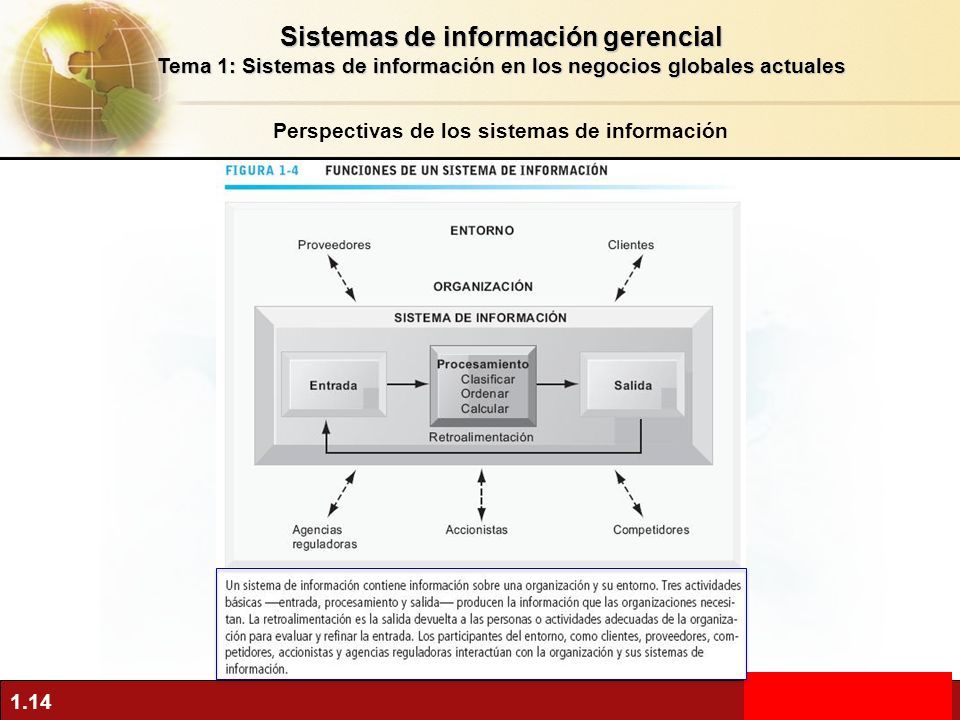 Sistemas de información gerencial
Tema 1: Sistemas de información en los negocios globales actuales

Perspectivas de los sistemas de información

FIGURA 1-4 FUNCIONES DE UN SISTEMA DE INFORMACIÓN

ENTORNO
Proveedores
Clientes
ORGANIZACIÓN
SISTEMA DE INFORMACIÓN
Entrada
Procesamiento
Clasificar
Ordenar
Calcular
Salida
Retroalimentación
Agencias reguladoras
Accionistas
Competidores

Un sistema de información contiene información sobre una organización y su entorno. Tres actividades básicas —entrada, procesamiento y salida— producen la información que las organizaciones necesitan. La retroalimentación es la salida devuelta a las personas o actividades adecuadas de la organización para evaluar y refinar la entrada. Los participantes del entorno, como clientes, proveedores, competidores, accionistas y agencias reguladoras interactúan con la organización y sus sistemas de información.

1.14